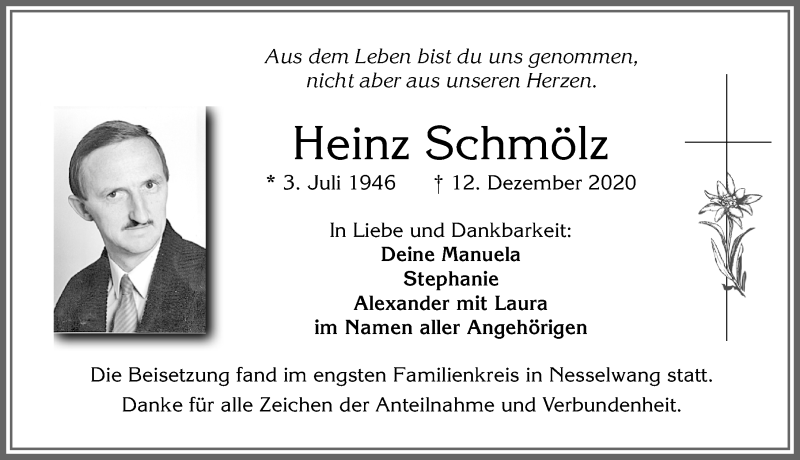 Aus dem Leben bist du uns genommen,
nicht aber aus unseren Herzen.

Heinz Schmölz

* 3. Juli 1946 † 12. Dezember 2020

In Liebe und Dankbarkeit:
Deine Manuela
Stephanie
Alexander mit Laura
im Namen aller Angehörigen

Die Beisetzung fand im engsten Familienkreis in Nesselwang statt.
Danke für alle Zeichen der Anteilnahme und Verbundenheit.